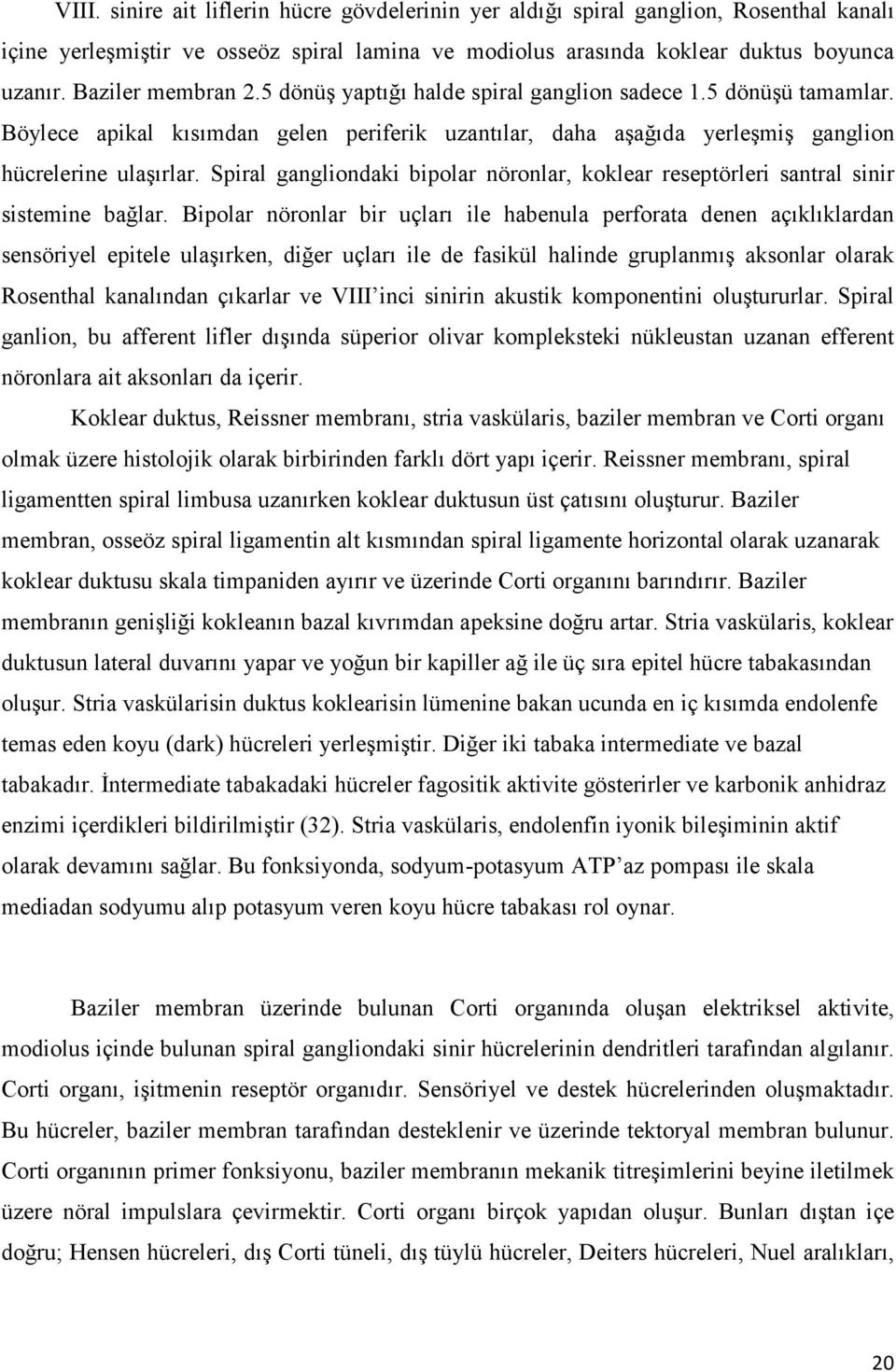 VIII. sinire ait liflerin hücre gövdelerinin yer aldığı spiral ganglion, Rosenthal kanalı içine yerleşmiştir ve osseöz spiral lamina ve modiolus arasında koklear duktus boyunca uzanır. Baziler membran 2.5 dönüş yaptığı halde spiral ganglion sadece 1.5 dönüşü tamamlar. Böylece apikal kısımdan gelen periferik uzantılar, daha aşağıda yerleşmiş ganglion hücrelerine ulaşırlar. Spiral gangliondaki bipolar nöronlar, koklear reseptörleri santral sinir sistemine bağlar. Bipolar nöronlar bir uçları ile habenula perforata denen açıklıklardan sensöriyel epitele ulaşırken, diğer uçları ile de fasikül halinde gruplanmış aksonlar olarak Rosenthal kanalından çıkarlar ve VIII'inci sinirin akustik komponentini oluştururlar. Spiral ganlion, bu afferent lifler dışında süperior olivar kompleksteki nükleustan uzanan efferent nöronlara ait aksonları da içerir.

Koklear duktus, Reissner membranı, stria vaskülaris, baziler membran ve Corti organı olmak üzere histolojik olarak birbirinden farklı dört yapı içerir. Reissner membranı, spiral ligamentten spiral limbusa uzanırken koklear duktusun üst çatısını oluşturur. Baziler membran, osseöz spiral ligamentin alt kısmından spiral ligamente horizontal olarak uzanarak koklear duktusu skala timpaniden ayırır ve üzerinde Corti organını barındırır. Baziler membranın genişliği kokleanın bazal kıvrımdan apeksine doğru artar. Stria vaskülaris, koklear duktusun lateral duvarını yapar ve yoğun bir kapiller ağ ile üç sıra epitel hücre tabakasından oluşur. Stria vaskülarisin duktus koklearisin lümenine bakan ucunda en iç kısımda endolenfe temas eden koyu (dark) hücreleri yerleşmiştir. Diğer iki tabaka intermediate ve bazal tabakadır. İntermediate tabakadaki hücreler fagositik aktivite gösterirler ve karbonik anhidraz enzimi içerdikleri bildirilmiştir (32). Stria vaskülaris, endolenfin iyonik bileşiminin aktif olarak devamını sağlar. Bu fonksiyonda, sodyum-potasyum ATP'az pompası ile skala mediadan sodyumu alıp potasyum veren koyu hücre tabakası rol oynar.

Baziler membran üzerinde bulunan Corti organında oluşan elektriksel aktivite, modiolus içinde bulunan spiral gangliondaki sinir hücrelerinin dendritleri tarafından algılanır. Corti organı, işitmenin reseptör organıdır. Sensöriyel ve destek hücrelerinden oluşmaktadır. Bu hücreler, baziler membran tarafından desteklenir ve üzerinde tektoryal membran bulunur. Corti organının primer fonksiyonu, baziler membranın mekanik titreşimlerini beyine iletilmek üzere nöral impulslara çevirmektir. Corti organı birçok yapıdan oluşur. Bunları dıştan içe doğru; Hensen hücreleri, dış Corti tüneli, dış tüylü hücreler, Deiters hücreleri, Nuel aralıkları,

20